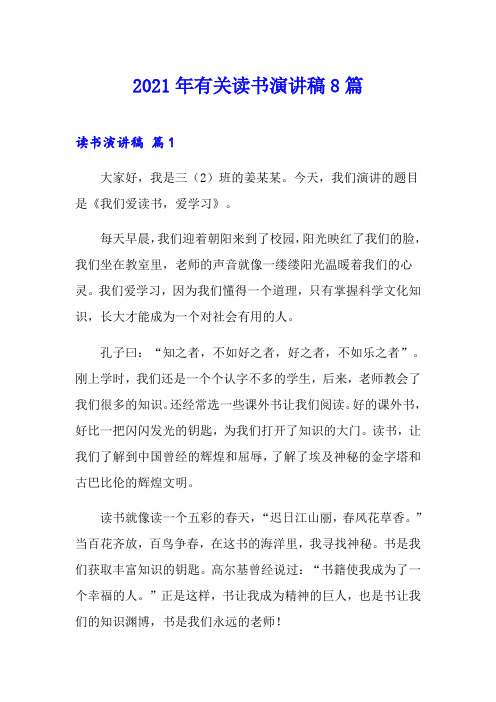 2021年有关读书演讲稿8篇

读书演讲稿 篇1

大家好，我是三（2）班的姜某某。今天，我们演讲的题目是《我们爱读书，爱学习》。

每天早晨，我们迎着朝阳来到了校园，阳光映红了我们的脸，我们坐在教室里，老师的声音就像一缕缕阳光温暖着我们的心灵。我们爱学习，因为我们懂得一个道理，只有掌握科学文化知识，长大才能成为一个对社会有用的人。

孔子曰：“知之者，不如好之者，好之者，不如乐之者”。刚上学时，我们还是一个个认字不多的学生，后来，老师教会了我们很多的知识。还经常选一些课外书让我们阅读。好的课外书，好比一把闪闪发光的钥匙，为我们打开了知识的大门。读书，让我们了解到中国曾经的辉煌和屈辱，了解了埃及神秘的金字塔和古巴比伦的辉煌文明。

读书就像读一个五彩的春天，“迟日江山丽，春风花草香。”当百花齐放，百鸟争春，在这书的海洋里，我寻找神秘。书是我们获取丰富知识的钥匙。高尔基曾经说过：“书籍使我成为了一个幸福的人。”正是这样，书让我成为精神的巨人，也是书让我们的知识渊博，书是我们永远的老师！